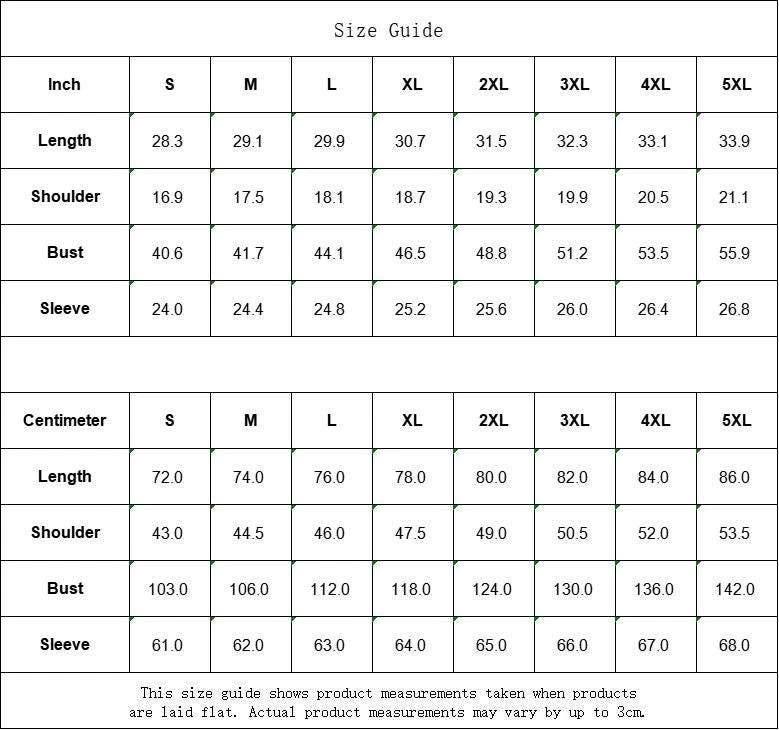 Size Guide

| Inch | S | M | L | XL | 2XL | 3XL | 4XL | 5XL |
|---|---|---|---|---|---|---|---|---|
| Length | 28.3 | 29.1 | 29.9 | 30.7 | 31.5 | 32.3 | 33.1 | 33.9 |
| Shoulder | 16.9 | 17.5 | 18.1 | 18.7 | 19.3 | 19.9 | 20.5 | 21.1 |
| Bust | 40.6 | 41.7 | 44.1 | 46.5 | 48.8 | 51.2 | 53.5 | 55.9 |
| Sleeve | 24.0 | 24.4 | 24.8 | 25.2 | 25.6 | 26.0 | 26.4 | 26.8 |

| Centimeter | S | M | L | XL | 2XL | 3XL | 4XL | 5XL |
|---|---|---|---|---|---|---|---|---|
| Length | 72.0 | 74.0 | 76.0 | 78.0 | 80.0 | 82.0 | 84.0 | 86.0 |
| Shoulder | 43.0 | 44.5 | 46.0 | 47.5 | 49.0 | 50.5 | 52.0 | 53.5 |
| Bust | 103.0 | 106.0 | 112.0 | 118.0 | 124.0 | 130.0 | 136.0 | 142.0 |
| Sleeve | 61.0 | 62.0 | 63.0 | 64.0 | 65.0 | 66.0 | 67.0 | 68.0 |

This size guide shows product measurements taken when products are laid flat. Actual product measurements may vary by up to 3cm.